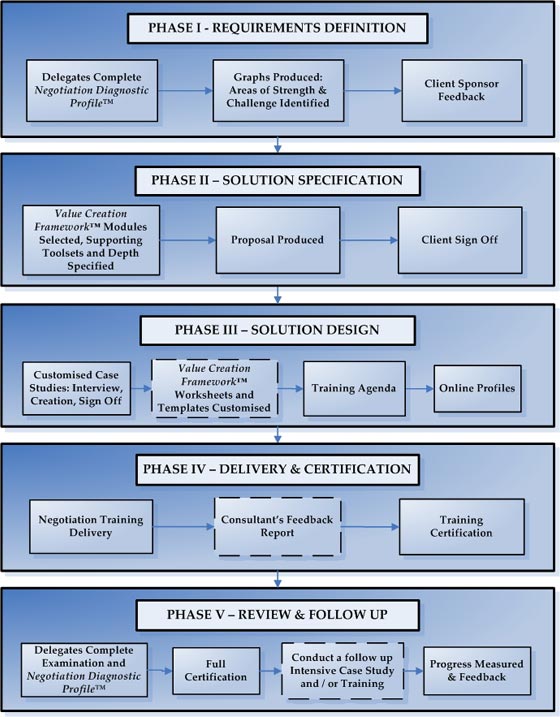 PHASE I - REQUIREMENTS DEFINITION

Delegates Complete Negotiation Diagnostic Profile™

Graphs Produced: Areas of Strength & Challenge Identified

Client Sponsor Feedback

PHASE II – SOLUTION SPECIFICATION

Value Creation Framework™ Modules Selected, Supporting Toolsets and Depth Specified

Proposal Produced

Client Sign Off

PHASE III – SOLUTION DESIGN

Customised Case Studies: Interview, Creation, Sign Off

Value Creation Framework™ Worksheets and Templates Customised

Training Agenda

Online Profiles

PHASE IV – DELIVERY & CERTIFICATION

Negotiation Training Delivery

Consultant's Feedback Report

Training Certification

PHASE V – REVIEW & FOLLOW UP

Delegates Complete Examination and Negotiation Diagnostic Profile™

Full Certification

Conduct a follow up Intensive Case Study and / or Training

Progress Measured & Feedback